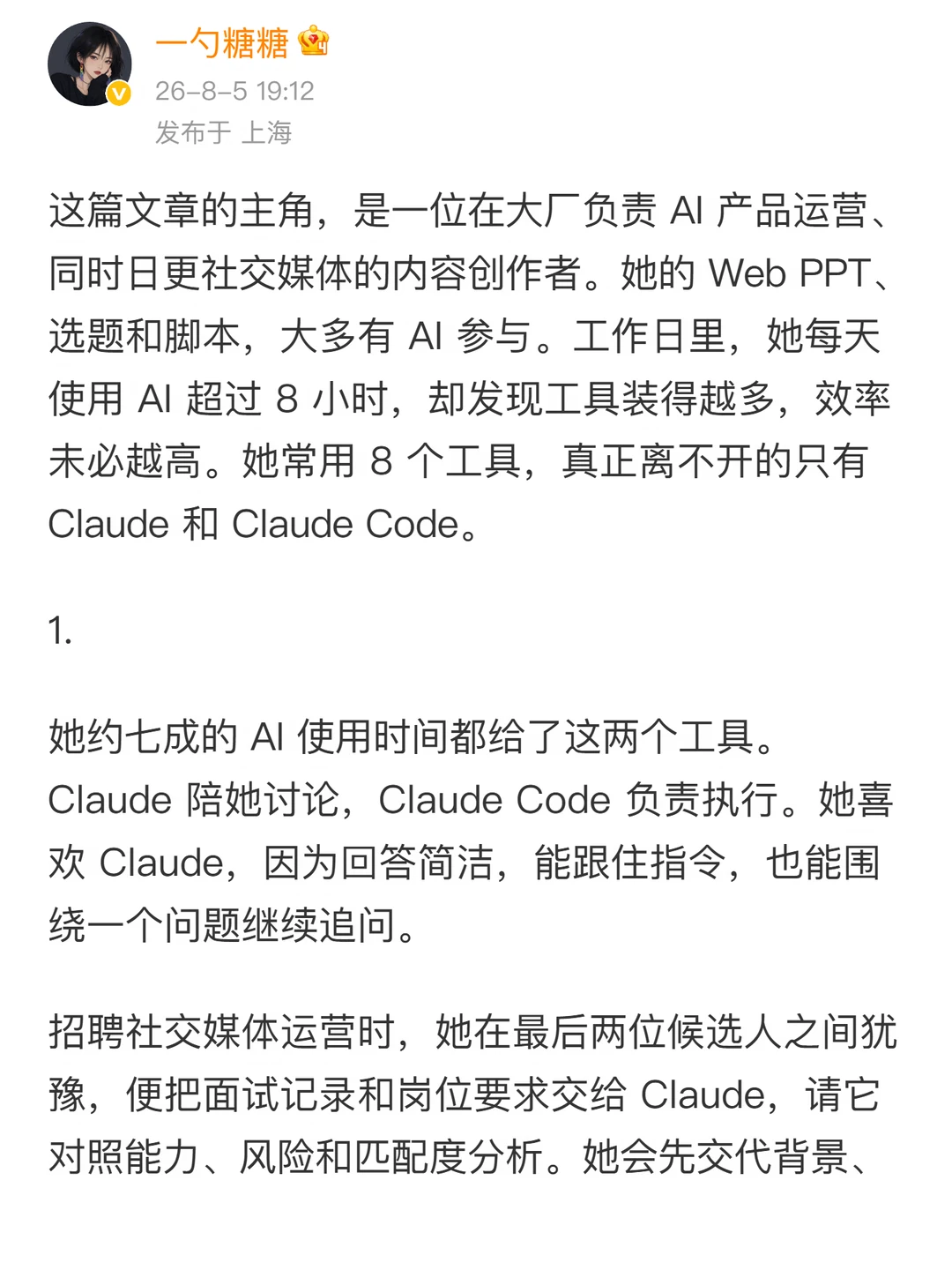 一勺糖糖
26-8-5 19:12
发布于 上海

这篇文章的主角，是一位在大厂负责 AI 产品运营、同时日更社交媒体的内容创作者。她的 Web PPT、选题和脚本，大多有 AI 参与。工作日里，她每天使用 AI 超过 8 小时，却发现工具装得越多，效率未必越高。她常用 8 个工具，真正离不开的只有 Claude 和 Claude Code。

1.

她约七成的 AI 使用时间都给了这两个工具。Claude 陪她讨论，Claude Code 负责执行。她喜欢 Claude，因为回答简洁，能跟住指令，也能围绕一个问题继续追问。

招聘社交媒体运营时，她在最后两位候选人之间犹豫，便把面试记录和岗位要求交给 Claude，请它对照能力、风险和匹配度分析。她会先交代背景、